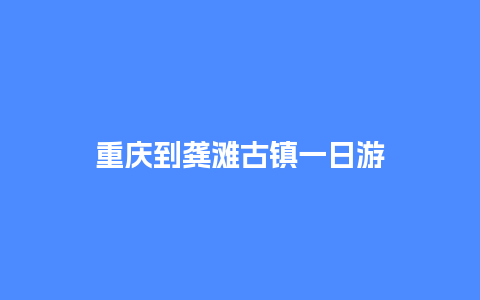 重庆到龚滩古镇一日游